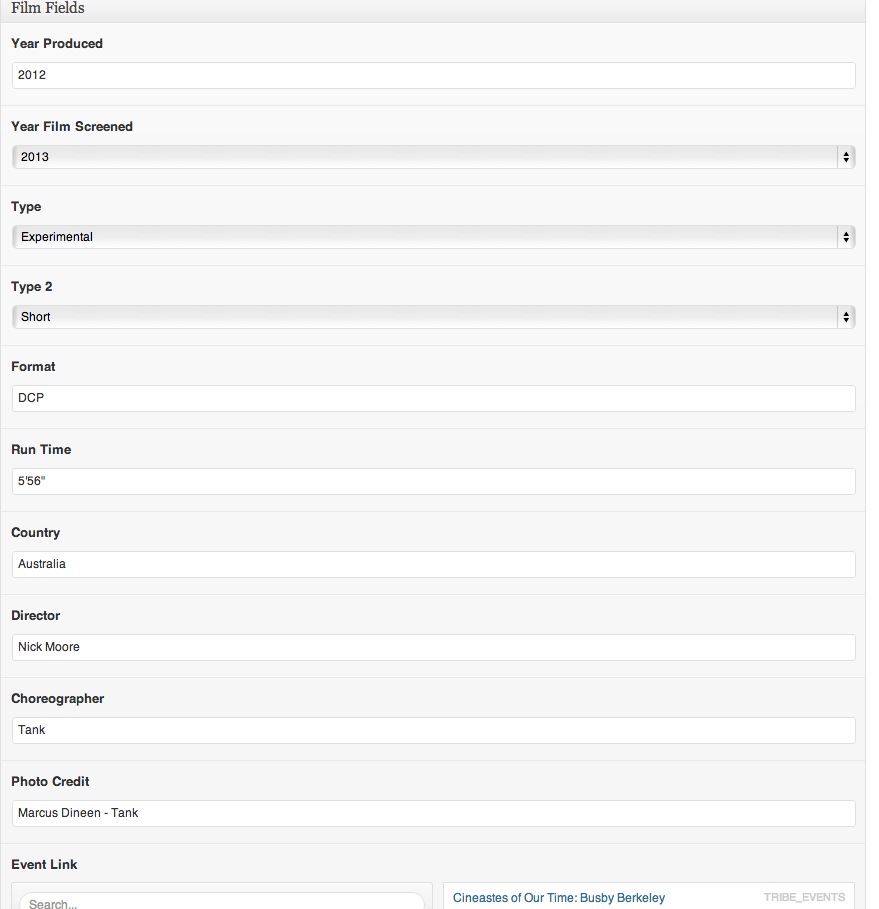 Film Fields

Year Produced

2012

Year Film Screened

2013

Type

Experimental

Type 2

Short

Format

DCP

Run Time

5'56"

Country

Australia

Director

Nick Moore

Choreographer

Tank

Photo Credit

Marcus Dineen - Tank

Event Link

Search...

Cineastes of Our Time: Busby Berkeley

TRIBE_EVENTS